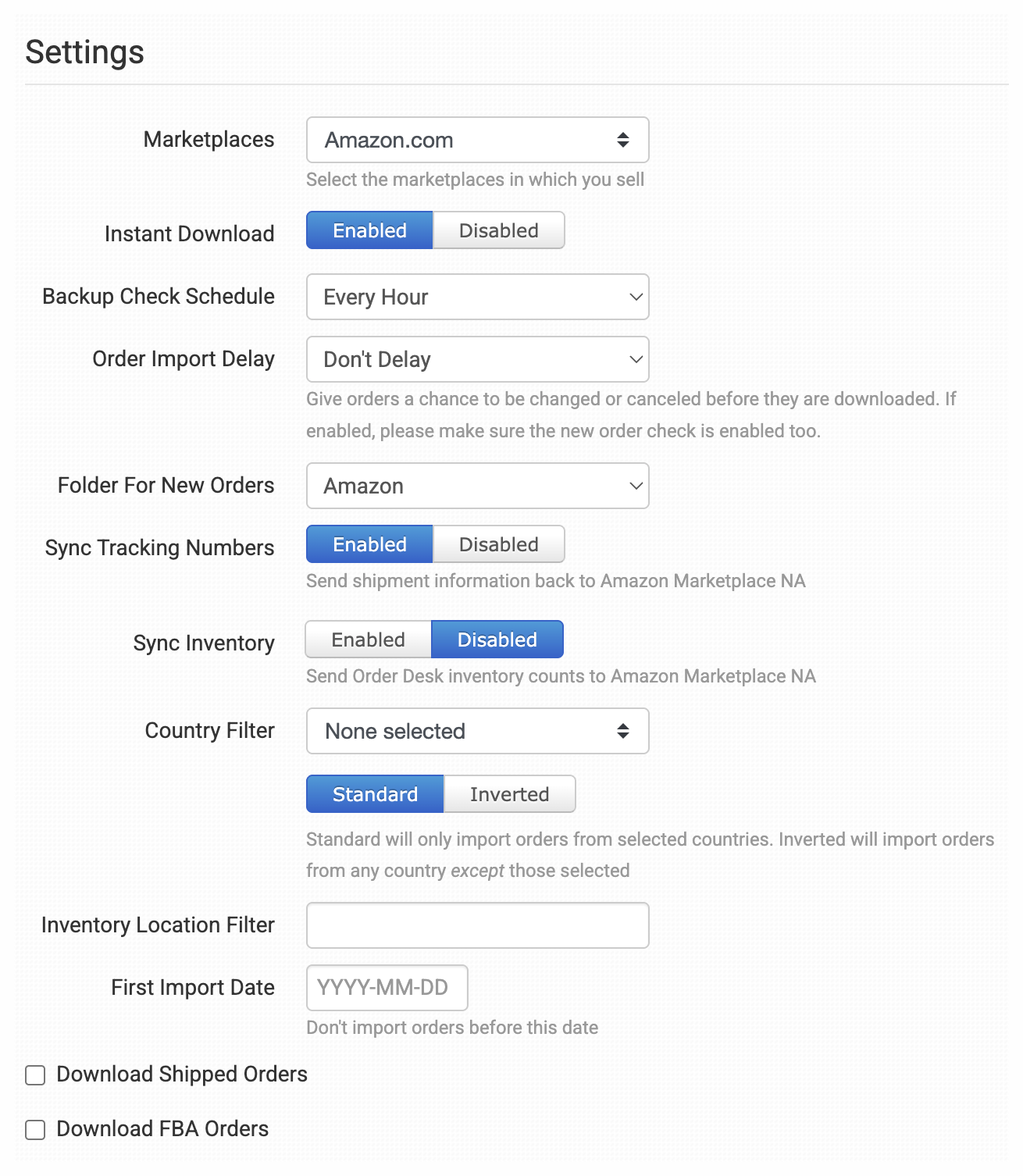 Settings

Marketplaces
Amazon.com
Select the marketplaces in which you sell

Instant Download
Enabled Disabled

Backup Check Schedule
Every Hour

Order Import Delay
Don't Delay
Give orders a chance to be changed or canceled before they are downloaded. If enabled, please make sure the new order check is enabled too.

Folder For New Orders
Amazon

Sync Tracking Numbers
Enabled Disabled
Send shipment information back to Amazon Marketplace NA

Sync Inventory
Enabled Disabled
Send Order Desk inventory counts to Amazon Marketplace NA

Country Filter
None selected
Standard Inverted
Standard will only import orders from selected countries. Inverted will import orders from any country except those selected

Inventory Location Filter

First Import Date
YYYY-MM-DD
Don't import orders before this date

Download Shipped Orders

Download FBA Orders